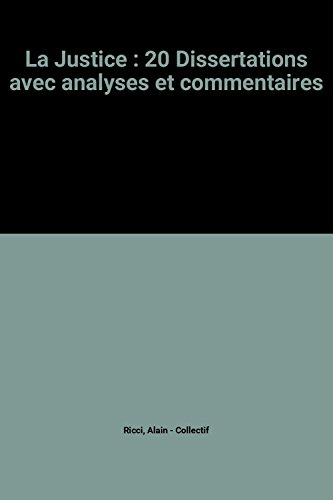 La Justice : 20 Dissertations avec analyses et commentaires

Ricci, Alain - Collectif